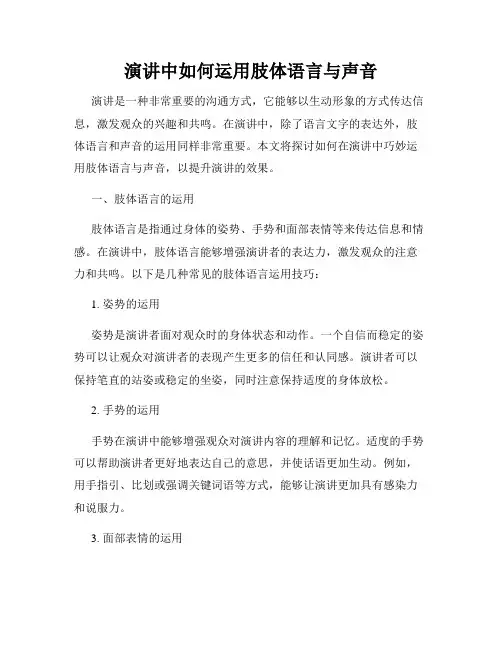 演讲中如何运用肢体语言与声音

演讲是一种非常重要的沟通方式，它能够以生动形象的方式传达信息，激发观众的兴趣和共鸣。在演讲中，除了语言文字的表达外，肢体语言和声音的运用同样非常重要。本文将探讨如何在演讲中巧妙运用肢体语言与声音，以提升演讲的效果。

一、肢体语言的运用

肢体语言是指通过身体的姿势、手势和面部表情等来传达信息和情感。在演讲中，肢体语言能够增强演讲者的表达力，激发观众的注意力和共鸣。以下是几种常见的肢体语言运用技巧：

1. 姿势的运用

姿势是演讲者面对观众时的身体状态和动作。一个自信而稳定的姿势可以让观众对演讲者的表现产生更多的信任和认同感。演讲者可以保持笔直的站姿或稳定的坐姿，同时注意保持适度的身体放松。

2. 手势的运用

手势在演讲中能够增强观众对演讲内容的理解和记忆。适度的手势可以帮助演讲者更好地表达自己的意思，并使话语更加生动。例如，用手指引、比划或强调关键词语等方式，能够让演讲更加具有感染力和说服力。

3. 面部表情的运用